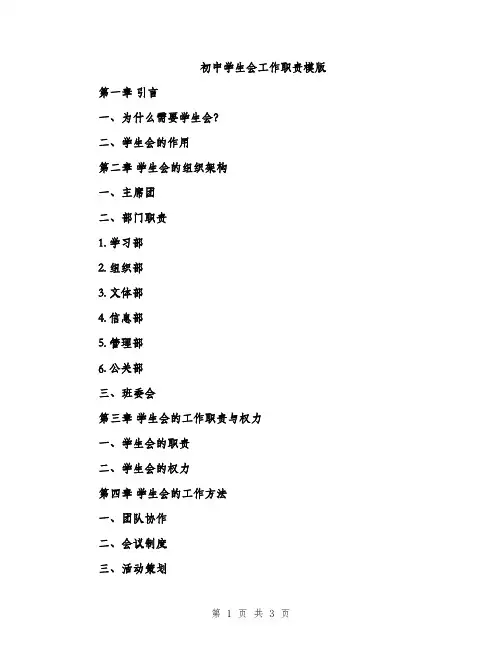 初中学生会工作职责模版

第一章 引言

一、为什么需要学生会?

二、学生会的作用

第二章 学生会的组织架构

一、主席团

二、部门职责

1. 学习部

2. 组织部

3. 文体部

4. 信息部

5. 管理部

6. 公关部

三、班委会

第三章 学生会的工作职责与权力

一、学生会的职责

二、学生会的权力

第四章 学生会的工作方法

一、团队协作

二、会议制度

三、活动策划

第 1 页 共 3 页